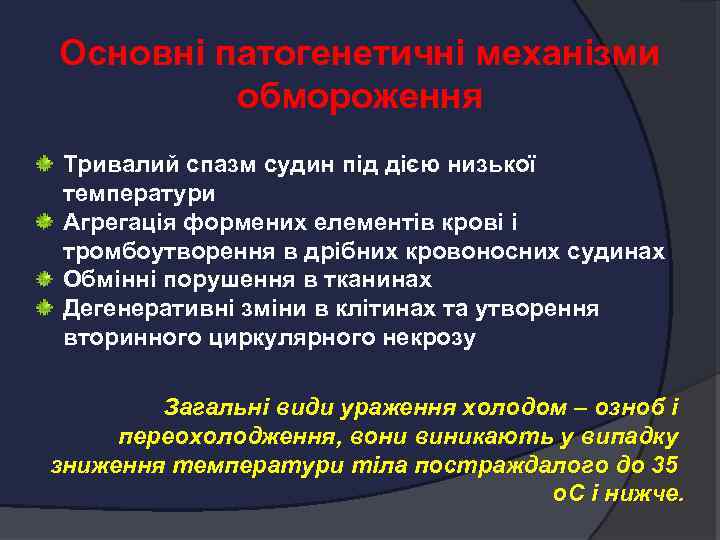 Основні патогенетичні механізми обмороження

Тривалий спазм судин під дією низької температури
Агрегація формених елементів крові і тромбоутворення в дрібних кровоносних судинах
Обмінні порушення в тканинах
Дегенеративні зміни в клітинах та утворення вторинного циркулярного некрозу

Загальні види ураження холодом – озноб і переохолодження, вони виникають у випадку зниження температури тіла постраждалого до 35 оС і нижче.